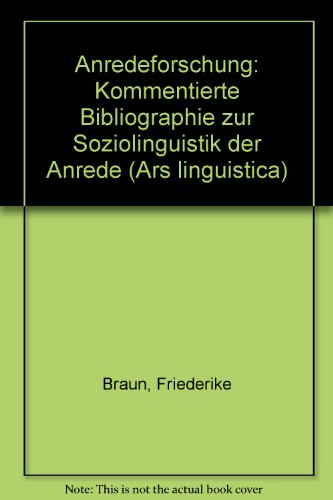 Anredeforschung: Kommentierte Bibliographie zur Soziolinguistik der Anrede (Ars linguistica)

Braun, Friederike

Note: This is not the actual book cover